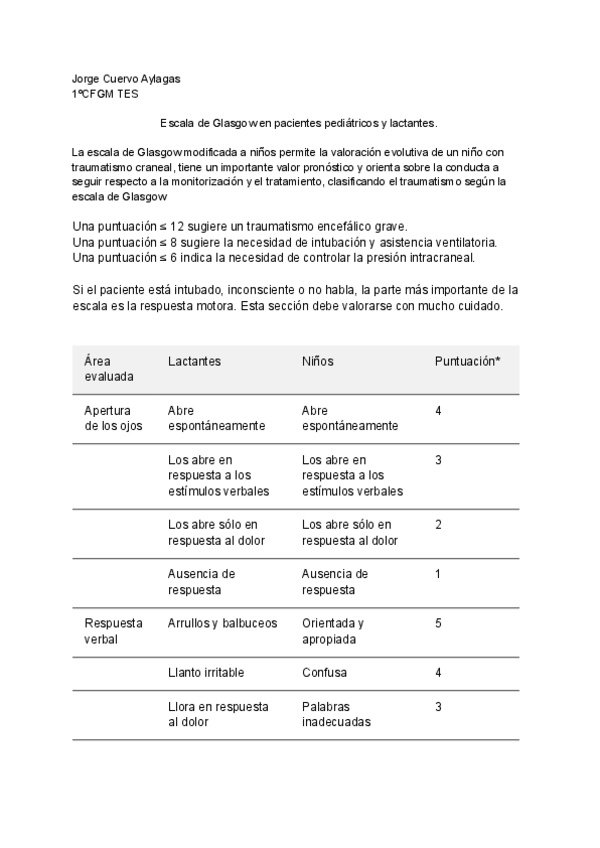 Jorge Cuervo Aylagas
1ºCFGM TES

Escala de Glasgow en pacientes pediátricos y lactantes.

La escala de Glasgow modificada a niños permite la valoración evolutiva de un niño con traumatismo craneal, tiene un importante valor pronóstico y orienta sobre la conducta a seguir respecto a la monitorización y el tratamiento, clasificando el traumatismo según la escala de Glasgow

Una puntuación ≤ 12 sugiere un traumatismo encefálico grave.
Una puntuación ≤ 8 sugiere la necesidad de intubación y asistencia ventilatoria.
Una puntuación ≤ 6 indica la necesidad de controlar la presión intracraneal.

Si el paciente está intubado, inconsciente o no habla, la parte más importante de la escala es la respuesta motora. Esta sección debe valorarse con mucho cuidado.

| Área evaluada | Lactantes | Niños | Puntuación* |
|---|---|---|---|
| Apertura de los ojos | Abre espontáneamente | Abre espontáneamente | 4 |
| | Los abre en respuesta a los estímulos verbales | Los abre en respuesta a los estímulos verbales | 3 |
| | Los abre sólo en respuesta al dolor | Los abre sólo en respuesta al dolor | 2 |
| | Ausencia de respuesta | Ausencia de respuesta | 1 |
| Respuesta verbal | Arrullos y balbuceos | Orientada y apropiada | 5 |
| | Llanto irritable | Confusa | 4 |
| | Llora en respuesta al dolor | Palabras inadecuadas | 3 |